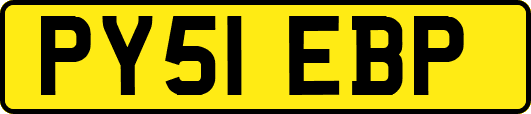 PY51 EBP